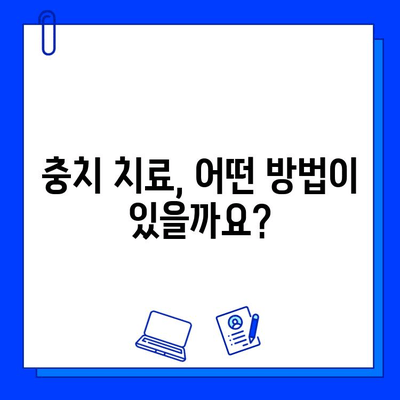 충치 치료, 어떤 방법이 있을까요?